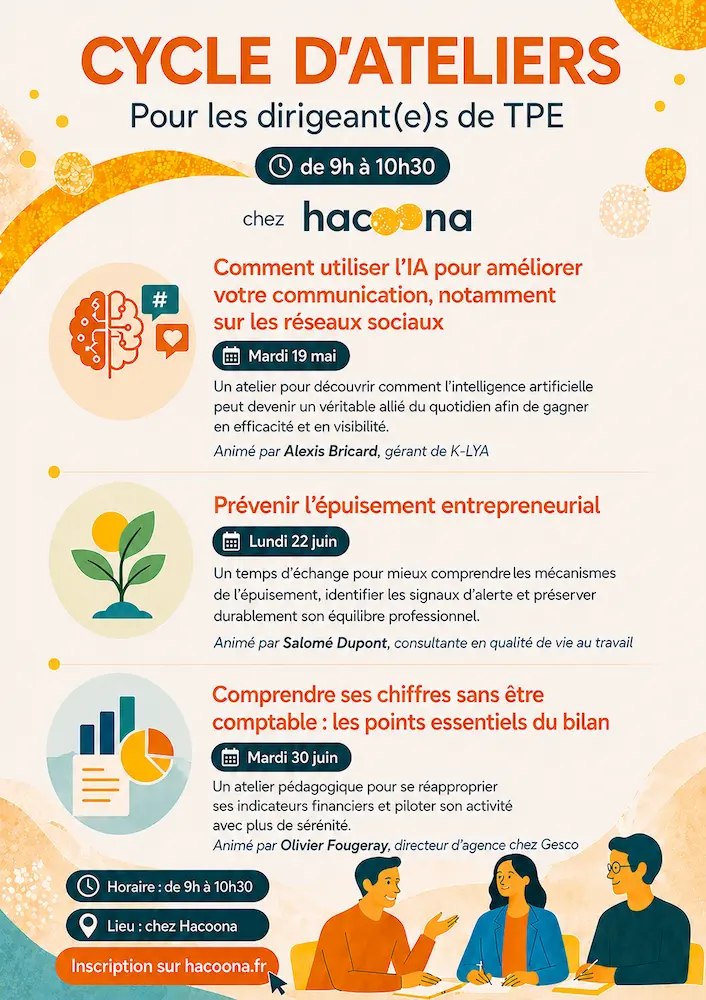 CYCLE D'ATELIERS
Pour les dirigeant(e)s de TPE

de 9h à 10h30

chez hacoona

#

Comment utiliser l'IA pour améliorer votre communication, notamment sur les réseaux sociaux

Mardi 19 mai

Un atelier pour découvrir comment l'intelligence artificielle peut devenir un véritable allié du quotidien afin de gagner en efficacité et en visibilité.

Animé par Alexis Bricard, gérant de K-LYA

Prévenir l'épuisement entrepreneurial

Lundi 22 juin

Un temps d'échange pour mieux comprendre les mécanismes de l'épuisement, identifier les signaux d'alerte et préserver durablement son équilibre professionnel.

Animé par Salomé Dupont, consultante en qualité de vie au travail

Comprendre ses chiffres sans être comptable : les points essentiels du bilan

Mardi 30 juin

Un atelier pédagogique pour se réapproprier ses indicateurs financiers et piloter son activité avec plus de sérénité.

Animé par Olivier Fougeray, directeur d'agence chez Gesco

Horaire : de 9h à 10h30

Lieu : chez Hacoona

Inscription sur hacoona.fr